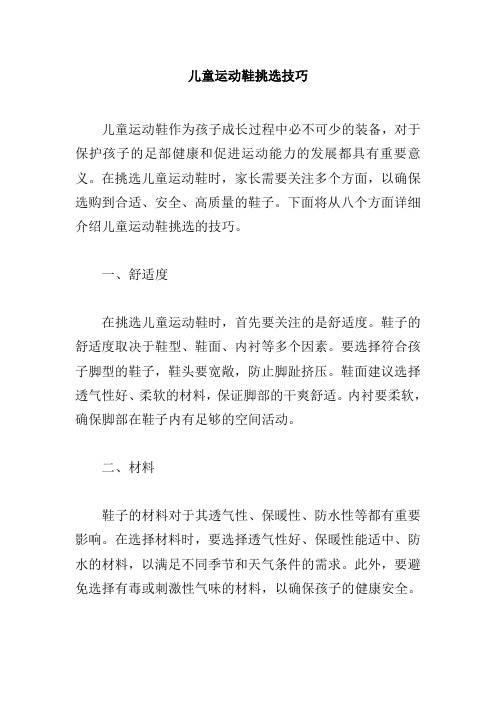 儿童运动鞋挑选技巧

儿童运动鞋作为孩子成长过程中必不可少的装备，对于保护孩子的足部健康和促进运动能力的发展都具有重要意义。在挑选儿童运动鞋时，家长需要关注多个方面，以确保选购到合适、安全、高质量的鞋子。下面将从八个方面详细介绍儿童运动鞋挑选的技巧。

一、舒适度

在挑选儿童运动鞋时，首先要关注的是舒适度。鞋子的舒适度取决于鞋型、鞋面、内衬等多个因素。要选择符合孩子脚型的鞋子，鞋头要宽敞，防止脚趾挤压。鞋面建议选择透气性好、柔软的材料，保证脚部的干爽舒适。内衬要柔软，确保脚部在鞋子内有足够的空间活动。

二、材料

鞋子的材料对于其透气性、保暖性、防水性等都有重要影响。在选择材料时，要选择透气性好、保暖性能适中、防水的材料，以满足不同季节和天气条件的需求。此外，要避免选择有毒或刺激性气味的材料，以确保孩子的健康安全。